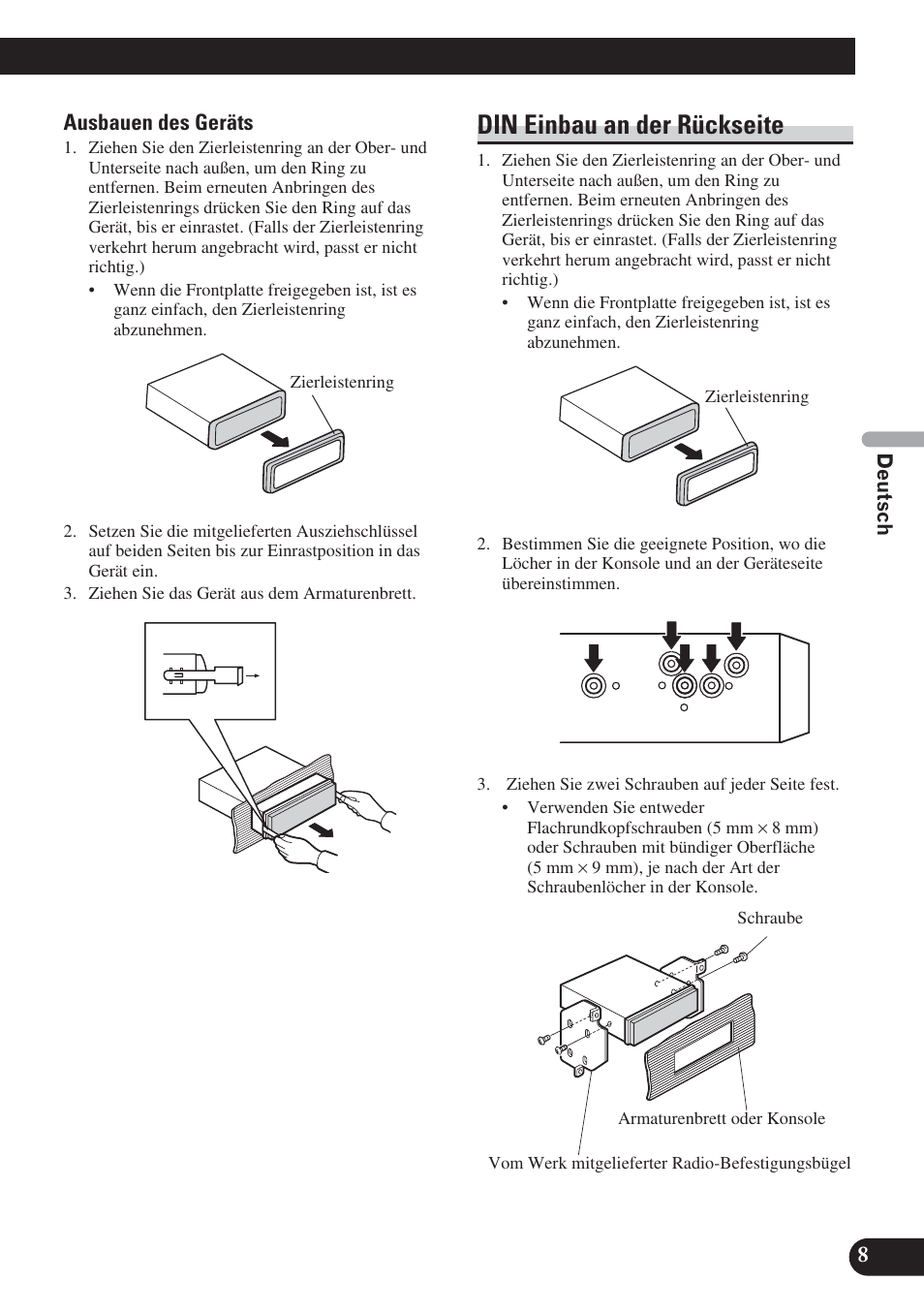 Ausbauen des Geräts

1. Ziehen Sie den Zierleistenring an der Ober- und Unterseite nach außen, um den Ring zu entfernen. Beim erneuten Anbringen des Zierleistenrings drücken Sie den Ring auf das Gerät, bis er einrastet. (Falls der Zierleistenring verkehrt herum angebracht wird, passt er nicht richtig.)
• Wenn die Frontplatte freigegeben ist, ist es ganz einfach, den Zierleistenring abzunehmen.

Zierleistenring

2. Setzen Sie die mitgelieferten Ausziehschlüssel auf beiden Seiten bis zur Einrastposition in das Gerät ein.
3. Ziehen Sie das Gerät aus dem Armaturenbrett.

DIN Einbau an der Rückseite

1. Ziehen Sie den Zierleistenring an der Ober- und Unterseite nach außen, um den Ring zu entfernen. Beim erneuten Anbringen des Zierleistenrings drücken Sie den Ring auf das Gerät, bis er einrastet. (Falls der Zierleistenring verkehrt herum angebracht wird, passt er nicht richtig.)
• Wenn die Frontplatte freigegeben ist, ist es ganz einfach, den Zierleistenring abzunehmen.

Zierleistenring

2. Bestimmen Sie die geeignete Position, wo die Löcher in der Konsole und an der Geräteseite übereinstimmen.

3. Ziehen Sie zwei Schrauben auf jeder Seite fest.
• Verwenden Sie entweder Flachrundkopfschrauben (5 mm × 8 mm) oder Schrauben mit bündiger Oberfläche (5 mm × 9 mm), je nach der Art der Schraubenlöcher in der Konsole.

Schraube

Armaturenbrett oder Konsole

Vom Werk mitgelieferter Radio-Befestigungsbügel

Deutsch

8